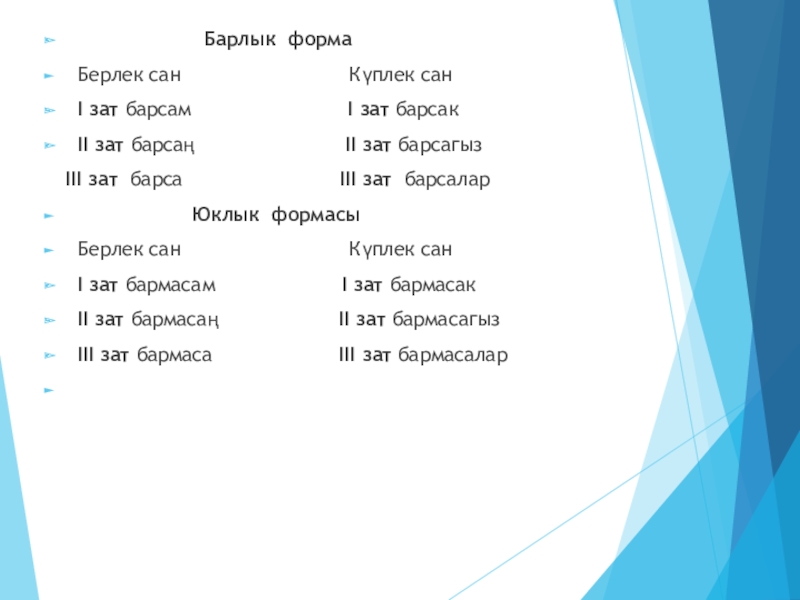 Барлык форма

Берлек сан Күплек сан

I зат барсам I зат барсак

II зат барсаң II зат барсагыз

III зат барса III зат барсалар

Юклык формасы

Берлек сан Күплек сан

I зат бармасам I зат бармасак

II зат бармасаң II зат бармасагыз

III зат бармаса III зат бармасалар